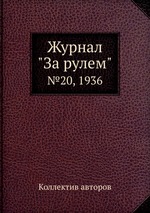 Журнал
"За рулем"
№20, 1936

Коллектив авторов